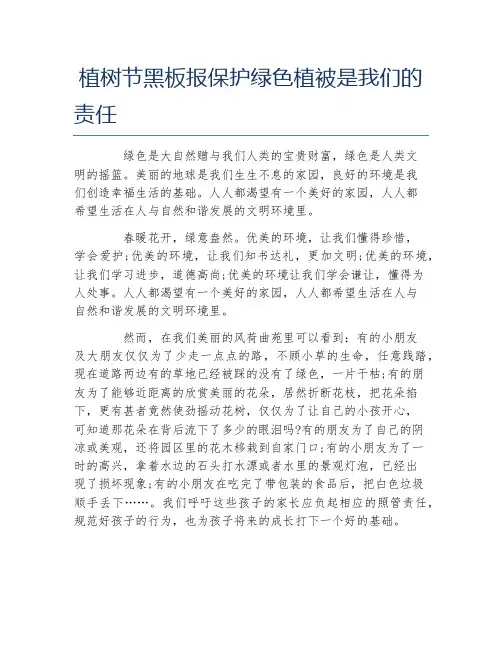 植树节黑板报保护绿色植被是我们的责任

绿色是大自然赠与我们人类的宝贵财富，绿色是人类文明的摇篮。美丽的地球是我们生生不息的家园，良好的环境是我们创造幸福生活的基础。人人都渴望有一个美好的家园，人人都希望生活在人与自然和谐发展的文明环境里。

春暖花开，绿意盎然。优美的环境，让我们懂得珍惜，学会爱护;优美的环境，让我们知书达礼，更加文明;优美的环境，让我们学习进步，道德高尚;优美的环境让我们学会谦让，懂得为人处事。人人都渴望有一个美好的家园，人人都希望生活在人与自然和谐发展的文明环境里。

然而，在我们美丽的风荷曲苑里可以看到：有的小朋友及大朋友仅仅为了少走一点点的路，不顾小草的生命，任意践踏，现在道路两边有的草地已经被踩的没有了绿色，一片干枯;有的朋友为了能够近距离的欣赏美丽的花朵，居然折断花枝，把花朵掐下，更有甚者竟然使劲摇动花树，仅仅为了让自己的小孩开心，可知道那花朵在背后流下了多少的眼泪吗?有的朋友为了自己的阴凉或美观，还将园区里的花木移栽到自家门口;有的小朋友为了一时的高兴，拿着水边的石头打水漂或者水里的景观灯泡，已经出现了损坏现象;有的小朋友在吃完了带包装的食品后，把白色垃圾顺手丢下……。我们呼吁这些孩子的家长应负起相应的照管责任，规范好孩子的行为，也为孩子将来的成长打下一个好的基础。